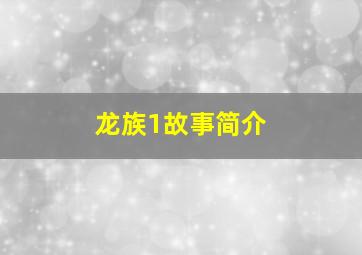 龙族1故事简介